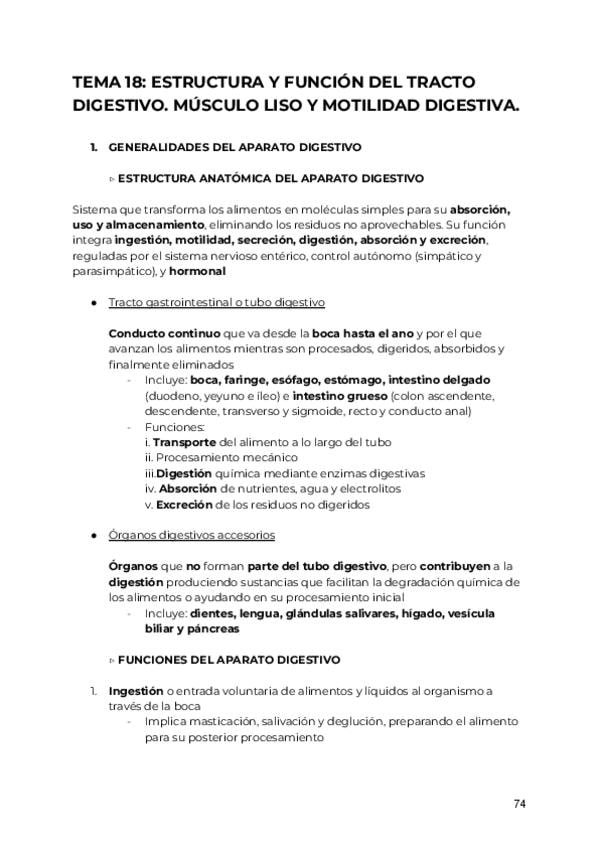 TEMA 18: ESTRUCTURA Y FUNCIÓN DEL TRACTO DIGESTIVO. MÚSCULO LISO Y MOTILIDAD DIGESTIVA.

1. GENERALIDADES DEL APARATO DIGESTIVO

▹ ESTRUCTURA ANATÓMICA DEL APARATO DIGESTIVO

Sistema que transforma los alimentos en moléculas simples para su absorción, uso y almacenamiento, eliminando los residuos no aprovechables. Su función integra ingestión, motilidad, secreción, digestión, absorción y excreción, reguladas por el sistema nervioso entérico, control autónomo (simpático y parasimpático), y hormonal

• Tracto gastrointestinal o tubo digestivo

Conducto continuo que va desde la boca hasta el ano y por el que avanzan los alimentos mientras son procesados, digeridos, absorbidos y finalmente eliminados
- Incluye: boca, faringe, esófago, estómago, intestino delgado (duodeno, yeyuno e íleo) e intestino grueso (colon ascendente, descendente, transverso y sigmoide, recto y conducto anal)
- Funciones:
i. Transporte del alimento a lo largo del tubo
ii. Procesamiento mecánico
iii.Digestión química mediante enzimas digestivas
iv. Absorción de nutrientes, agua y electrolitos
v. Excreción de los residuos no digeridos

• Órganos digestivos accesorios

Órganos que no forman parte del tubo digestivo, pero contribuyen a la digestión produciendo sustancias que facilitan la degradación química de los alimentos o ayudando en su procesamiento inicial
- Incluye: dientes, lengua, glándulas salivares, hígado, vesícula biliar y páncreas

▹ FUNCIONES DEL APARATO DIGESTIVO

1. Ingestión o entrada voluntaria de alimentos y líquidos al organismo a través de la boca
- Implica masticación, salivación y deglución, preparando el alimento para su posterior procesamiento

74